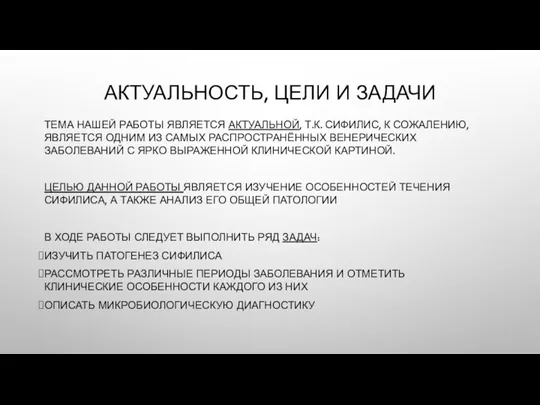 АКТУАЛЬНОСТЬ, ЦЕЛИ И ЗАДАЧИ

ТЕМА НАШЕЙ РАБОТЫ ЯВЛЯЕТСЯ АКТУАЛЬНОЙ, Т.К. СИФИЛИС, К СОЖАЛЕНИЮ, ЯВЛЯЕТСЯ ОДНИМ ИЗ САМЫХ РАСПРОСТРАНЁННЫХ ВЕНЕРИЧЕСКИХ ЗАБОЛЕВАНИЙ С ЯРКО ВЫРАЖЕННОЙ КЛИНИЧЕСКОЙ КАРТИНОЙ.

ЦЕЛЬЮ ДАННОЙ РАБОТЫ ЯВЛЯЕТСЯ ИЗУЧЕНИЕ ОСОБЕННОСТЕЙ ТЕЧЕНИЯ СИФИЛИСА, А ТАКЖЕ АНАЛИЗ ЕГО ОБЩЕЙ ПАТОЛОГИИ

В ХОДЕ РАБОТЫ СЛЕДУЕТ ВЫПОЛНИТЬ РЯД ЗАДАЧ:
ИЗУЧИТЬ ПАТОГЕНЕЗ СИФИЛИСА
РАССМОТРЕТЬ РАЗЛИЧНЫЕ ПЕРИОДЫ ЗАБОЛЕВАНИЯ И ОТМЕТИТЬ КЛИНИЧЕСКИЕ ОСОБЕННОСТИ КАЖДОГО ИЗ НИХ
ОПИСАТЬ МИКРОБИОЛОГИЧЕСКУЮ ДИАГНОСТИКУ